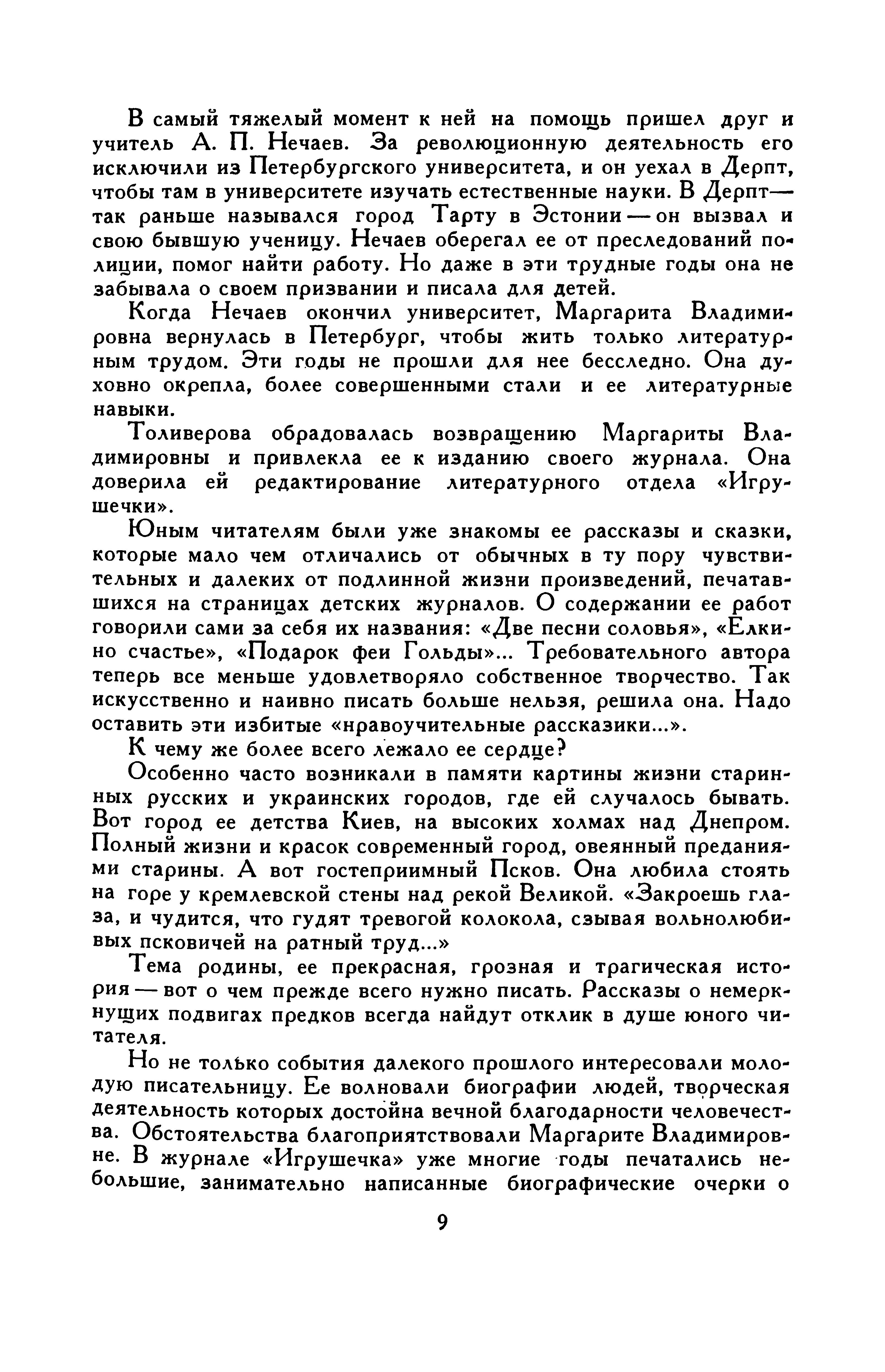 В самый тяжелый момент к ней на помощь пришел друг и учитель А. П. Нечаев. За революционную деятельность его исключили из Петербургского университета, и он уехал в Дерпт, чтобы там в университете изучать естественные науки. В Дерпт — так раньше назывался город Тарту в Эстонии — он вызвал и свою бывшую ученицу. Нечаев оберегал ее от преследований полиции, помог найти работу. Но даже в эти трудные годы она не забывала о своем призвании и писала для детей.

Когда Нечаев окончил университет, Маргарита Владимировна вернулась в Петербург, чтобы жить только литературным трудом. Эти годы не прошли для нее бесследно. Она духовно окрепла, более совершенными стали и ее литературные навыки.

Толиверова обрадовалась возвращению Маргариты Владимировны и привлекла ее к изданию своего журнала. Она доверила ей редактирование литературного отдела «Игрушечки».

Юным читателям были уже знакомы ее рассказы и сказки, которые мало чем отличались от обычных в ту пору чувствительных и далеких от подлинной жизни произведений, печатавшихся на страницах детских журналов. О содержании ее работ говорили сами за себя их названия: «Две песни соловья», «Елкино счастье», «Подарок феи Гольды»... Требовательного автора теперь все меньше удовлетворяло собственное творчество. Так искусственно и наивно писать больше нельзя, решила она. Надо оставить эти избитые «нравоучительные рассказики...».

К чему же более всего лежало ее сердце?

Особенно часто возникали в памяти картины жизни старинных русских и украинских городов, где ей случалось бывать. Вот город ее детства Киев, на высоких холмах над Днепром. Полный жизни и красок современный город, овеянный преданиями старины. А вот гостеприимный Псков. Она любила стоять на горе у кремлевской стены над рекой Великой. «Закроешь глаза, и чудится, что гудят тревогой колокола, сзывая вольнолюбивых псковичей на ратный труд...»

Тема родины, ее прекрасная, грозная и трагическая история — вот о чем прежде всего нужно писать. Рассказы о немеркнущих подвигах предков всегда найдут отклик в душе юного читателя.

Но не только события далекого прошлого интересовали молодую писательницу. Ее волновали биографии людей, творческая деятельность которых достойна вечной благодарности человечества. Обстоятельства благоприятствовали Маргарите Владимировне. В журнале «Игрушечка» уже многие годы печатались небольшие, занимательно написанные биографические очерки о

9